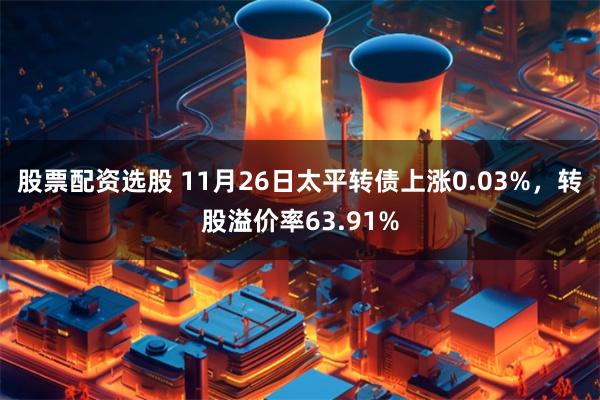 股票配资选股 11月26日太平转债上涨0.03%，转股溢价率63.91%